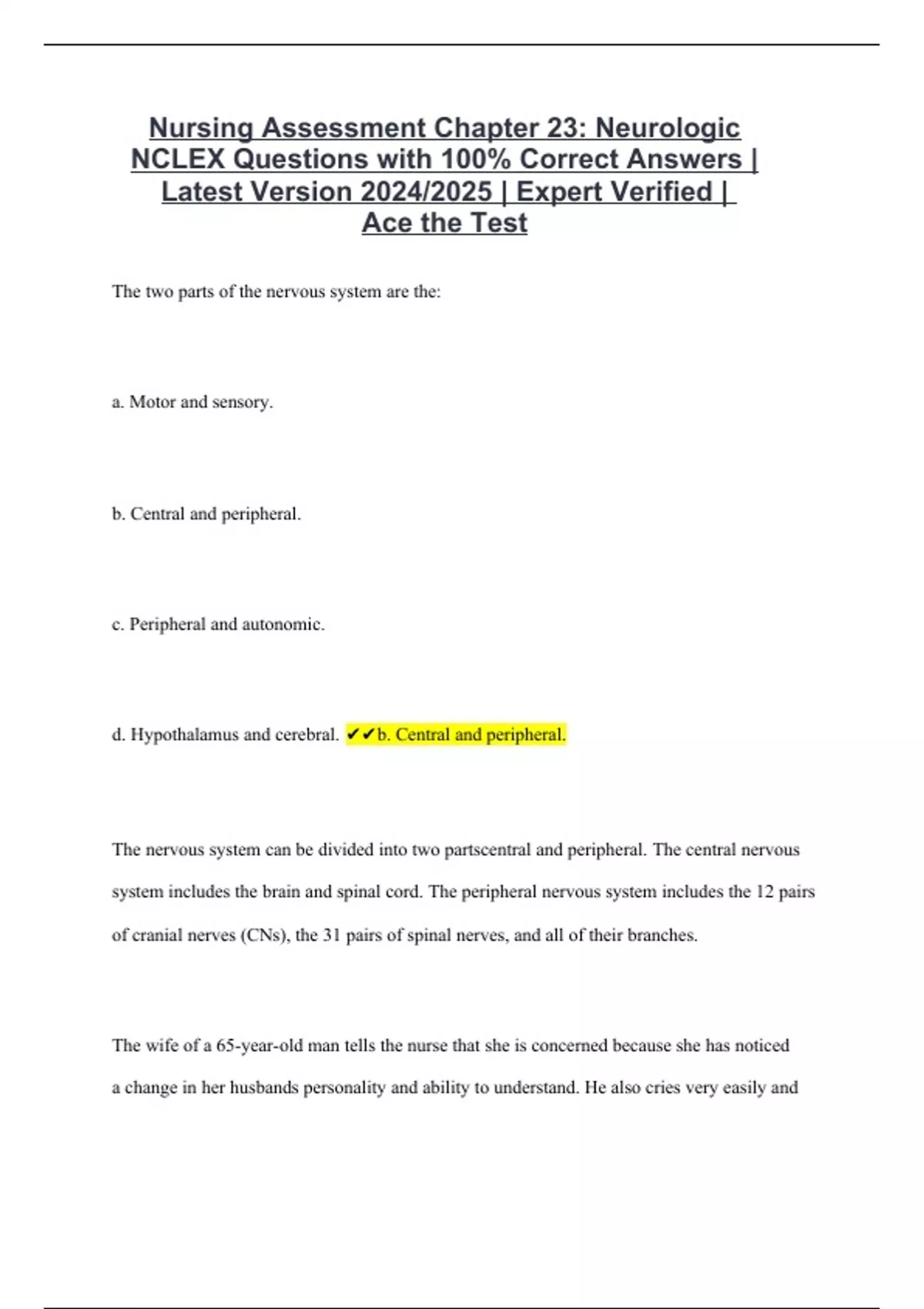 Nursing Assessment Chapter 23: Neurologic NCLEX Questions with 100% Correct Answers | Latest Version 2024/2025 | Expert Verified | Ace the Test

The two parts of the nervous system are the:

a. Motor and sensory.

b. Central and peripheral.

c. Peripheral and autonomic.

d. Hypothalamus and cerebral. ✔✔b. Central and peripheral.

The nervous system can be divided into two partscentral and peripheral. The central nervous system includes the brain and spinal cord. The peripheral nervous system includes the 12 pairs of cranial nerves (CNs), the 31 pairs of spinal nerves, and all of their branches.

The wife of a 65-year-old man tells the nurse that she is concerned because she has noticed a change in her husbands personality and ability to understand. He also cries very easily and